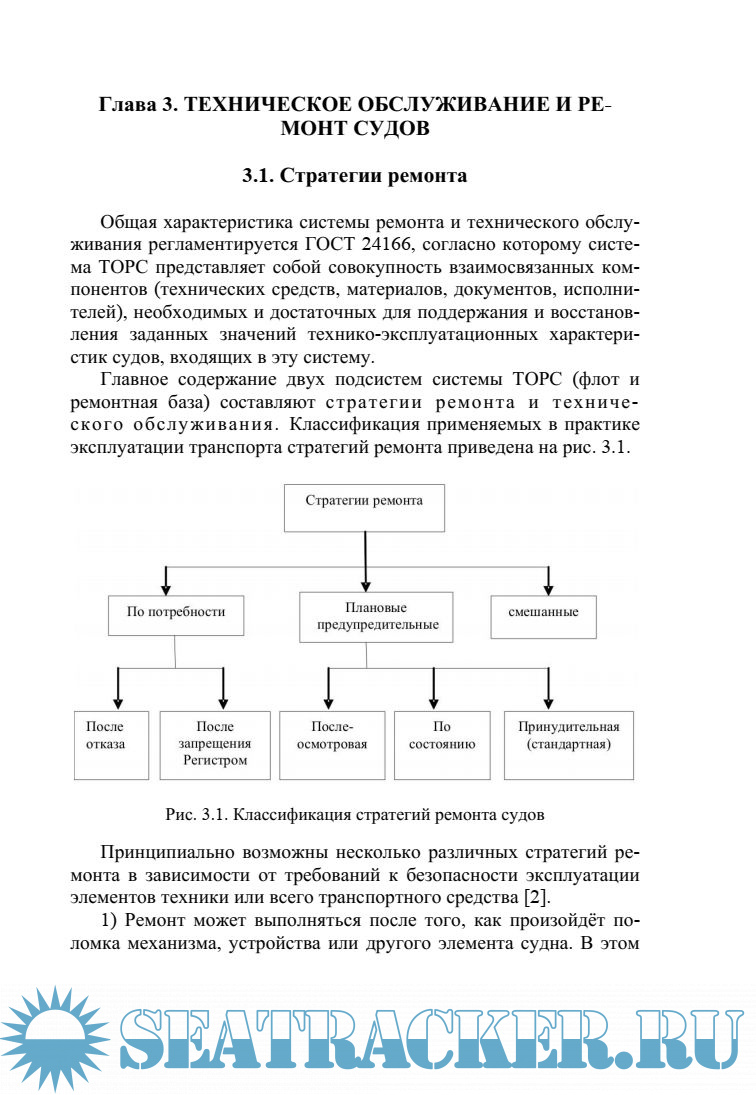 Глава 3. ТЕХНИЧЕСКОЕ ОБСЛУЖИВАНИЕ И РЕМОНТ СУДОВ

3.1. Стратегии ремонта

Общая характеристика системы ремонта и технического обслуживания регламентируется ГОСТ 24166, согласно которому система ТОРС представляет собой совокупность взаимосвязанных компонентов (технических средств, материалов, документов, исполнителей), необходимых и достаточных для поддержания и восстановления заданных значений технико-эксплуатационных характеристик судов, входящих в эту систему.

Главное содержание двух подсистем системы ТОРС (флот и ремонтная база) составляют стратегии ремонта и технического обслуживания. Классификация применяемых в практике эксплуатации транспорта стратегий ремонта приведена на рис. 3.1.

Стратегии ремонта

По потребности

Плановые предупредительные

смешанные

После отказа

После запрещения Регистром

После-осмотровая

По состоянию

Принудительная (стандартная)

Рис. 3.1. Классификация стратегий ремонта судов

Принципиально возможны несколько различных стратегий ремонта в зависимости от требований к безопасности эксплуатации элементов техники или всего транспортного средства [2].

1) Ремонт может выполняться после того, как произойдёт поломка механизма, устройства или другого элемента судна. В этом

SEATRACKER.RU